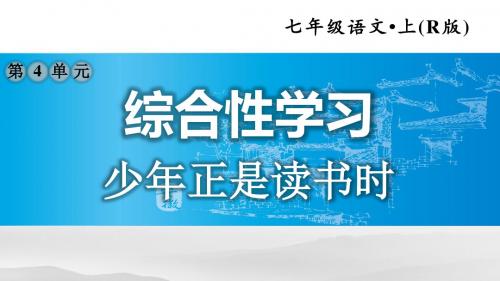 七年级语文•上(R版)

第4单元

综合性学习

少年正是读书时